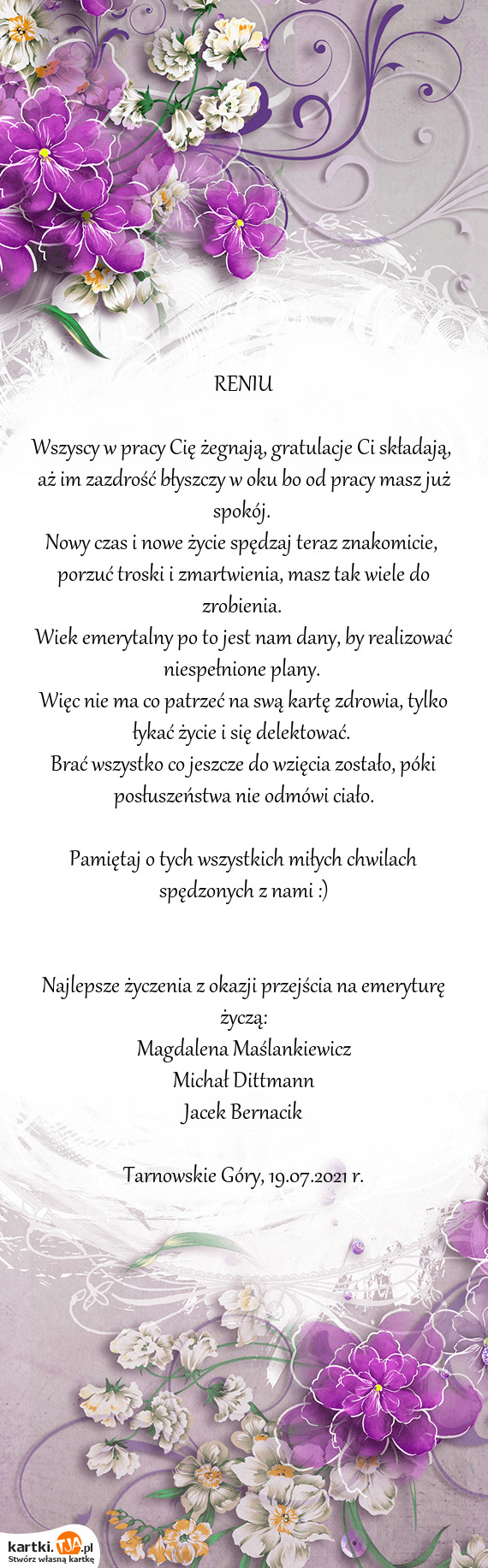 RENIU

Wszyscy w pracy Cię żegnają, gratulacje Ci składają, aż im zazdrość błyszczy w oku bo od pracy masz już spokój.
Nowy czas i nowe życie spędzaj teraz znakomicie, porzuć troski i zmartwienia, masz tak wiele do zrobienia.
Wiek emerytalny po to jest nam dany, by realizować niespełnione plany.
Więc nie ma co patrzeć na swą kartę zdrowia, tylko łykać życie i się delektować.
Brać wszystko co jeszcze do wzięcia zostało, póki posłuszeństwa nie odmówi ciało.

Pamiętaj o tych wszystkich miłych chwilach spędzonych z nami :)

Najlepsze życzenia z okazji przejścia na emeryturę życzą:
Magdalena Maślankiewicz
Michał Dittmann
Jacek Bernacik

Tarnowskie Góry, 19.07.2021 r.

kartki.TJA.pl
Stwórz własną kartkę